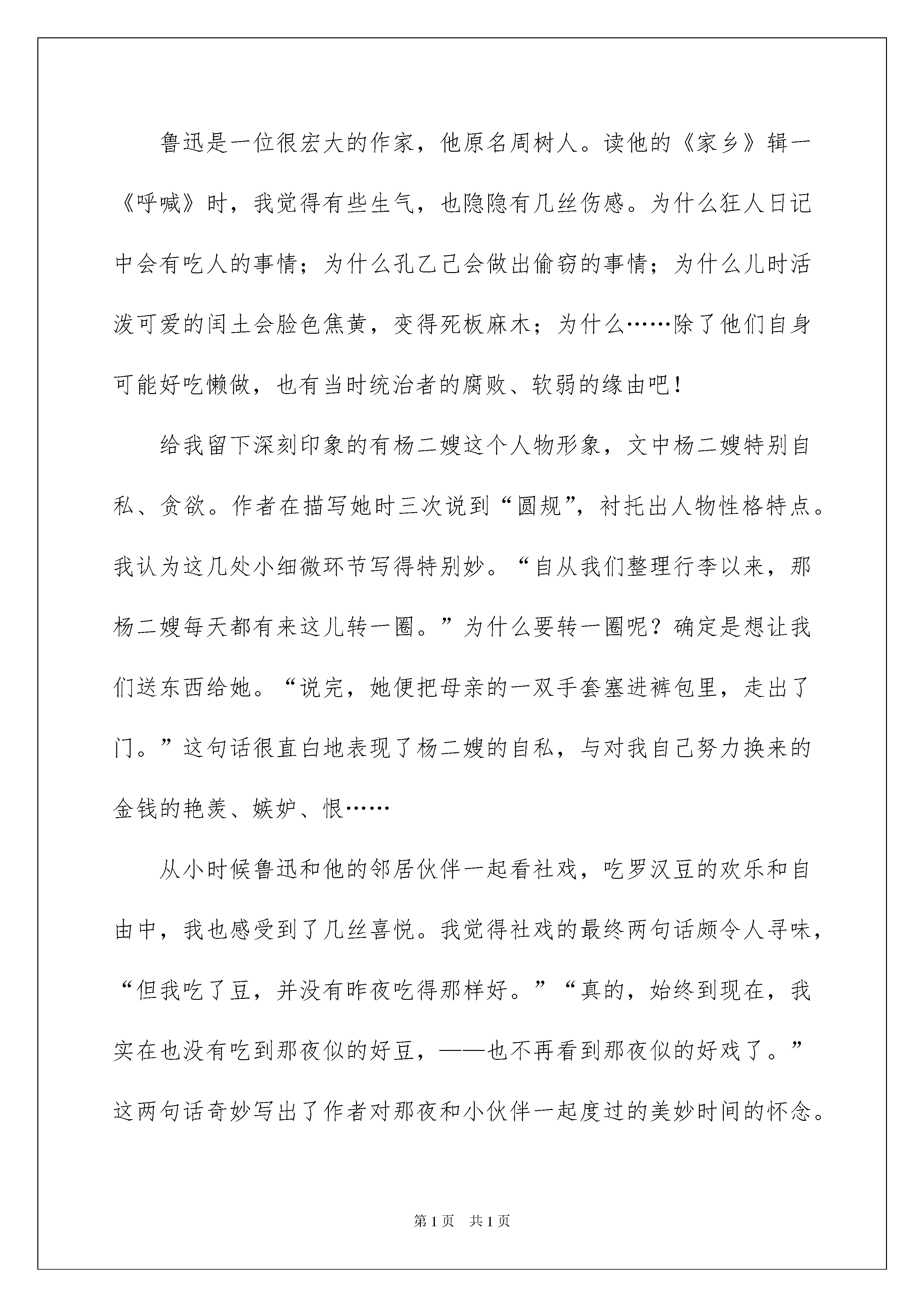 鲁迅是一位很宏大的作家，他原名周树人。读他的《家乡》辑一《呼喊》时，我觉得有些生气，也隐隐有几丝伤感。为什么狂人日记中会有吃人的事情；为什么孔乙己会做出偷窃的事情；为什么儿时活泼可爱的闰土会脸色焦黄，变得死板麻木；为什么……除了他们自身可能好吃懒做，也有当时统治者的腐败、软弱的缘由吧！

给我留下深刻印象的有杨二嫂这个人物形象，文中杨二嫂特别自私、贪欲。作者在描写她时三次说到“圆规”，衬托出人物性格特点。我认为这几处小细微环节写得特别妙。“自从我们整理行李以来，那杨二嫂每天都有来这儿转一圈。”为什么要转一圈呢？确定是想让我们送东西给她。“说完，她便把母亲的一双手套塞进裤包里，走出了门。”这句话很直白地表现了杨二嫂的自私，与对我自己努力换来的金钱的艳羡、嫉妒、恨……

从小时候鲁迅和他的邻居伙伴一起看社戏，吃罗汉豆的欢乐和自由中，我也感受到了几丝喜悦。我觉得社戏的最终两句话颇令人寻味，“但我吃了豆，并没有昨夜吃得那样好。”“真的，始终到现在，我实在也没有吃到那夜似的好豆，——也不再看到那夜似的好戏了。”这两句话奇妙写出了作者对那夜和小伙伴一起度过的美妙时间的怀念。

第 1 页　共 1 页